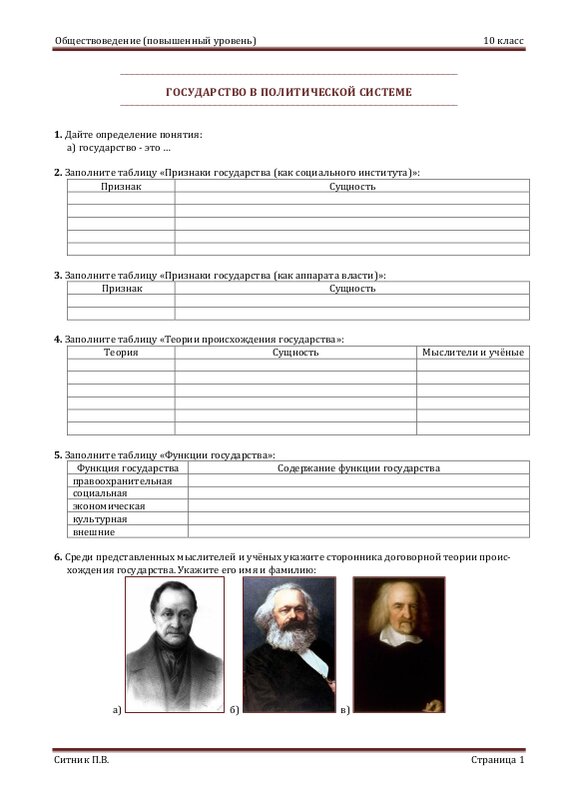 Обществоведение (повышенный уровень)

10 класс

ГОСУДАРСТВО В ПОЛИТИЧЕСКОЙ СИСТЕМЕ

1. Дайте определение понятия:
а) государство - это ...

2. Заполните таблицу «Признаки государства (как социального института)»:

| Признак | Сущность |
|---|---|
| | |
| | |
| | |
| | |
| | |

3. Заполните таблицу «Признаки государства (как аппарата власти)»:

| Признак | Сущность |
|---|---|
| | |
| | |

4. Заполните таблицу «Теории происхождения государства»:

| Теория | Сущность | Мыслители и учёные |
|---|---|---|
| | | |
| | | |
| | | |
| | | |
| | | |
| | | |

5. Заполните таблицу «Функции государства»:

| Функция государства | Содержание функции государства |
|---|---|
| правоохранительная | |
| социальная | |
| экономическая | |
| культурная | |
| внешние | |

6. Среди представленных мыслителей и учёных укажите сторонника договорной теории происхождения государства. Укажите его имя и фамилию:

а)

б)

в)

Ситник П.В.

Страница 1